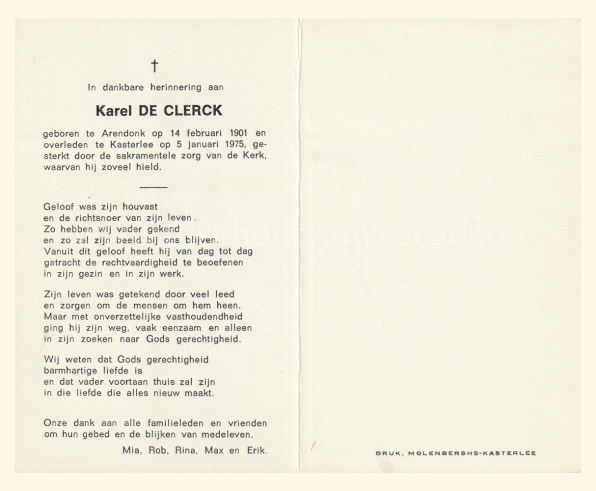 †

In dankbare herinnering aan

Karel DE CLERCK

geboren te Arendonk op 14 februari 1901 en overleden te Kasterlee op 5 januari 1975, gesterkt door de sakramentele zorg van de Kerk, waarvan hij zoveel hield.

Geloof was zijn houvast
en de richtsnoer van zijn leven.
Zo hebben wij vader gekend
en zo zal zijn beeld bij ons blijven.
Vanuit dit geloof heeft hij van dag tot dag
getracht de rechtvaardigheid te beoefenen
in zijn gezin en in zijn werk.

Zijn leven was getekend door veel leed
en zorgen om de mensen om hem heen.
Maar met onverzettelijke vasthoudendheid
ging hij zijn weg, vaak eenzaam en alleen
in zijn zoeken naar Gods gerechtigheid.

Wij weten dat Gods gerechtigheid
barmhartige liefde is
en dat vader voortaan thuis zal zijn
in die liefde die alles nieuw maakt.

Onze dank aan alle familieleden en vrienden
om hun gebed en de blijken van medeleven.

Mia, Rob, Rina, Max en Erik.

DRUK. MOLENBERGHS-KASTERLEE